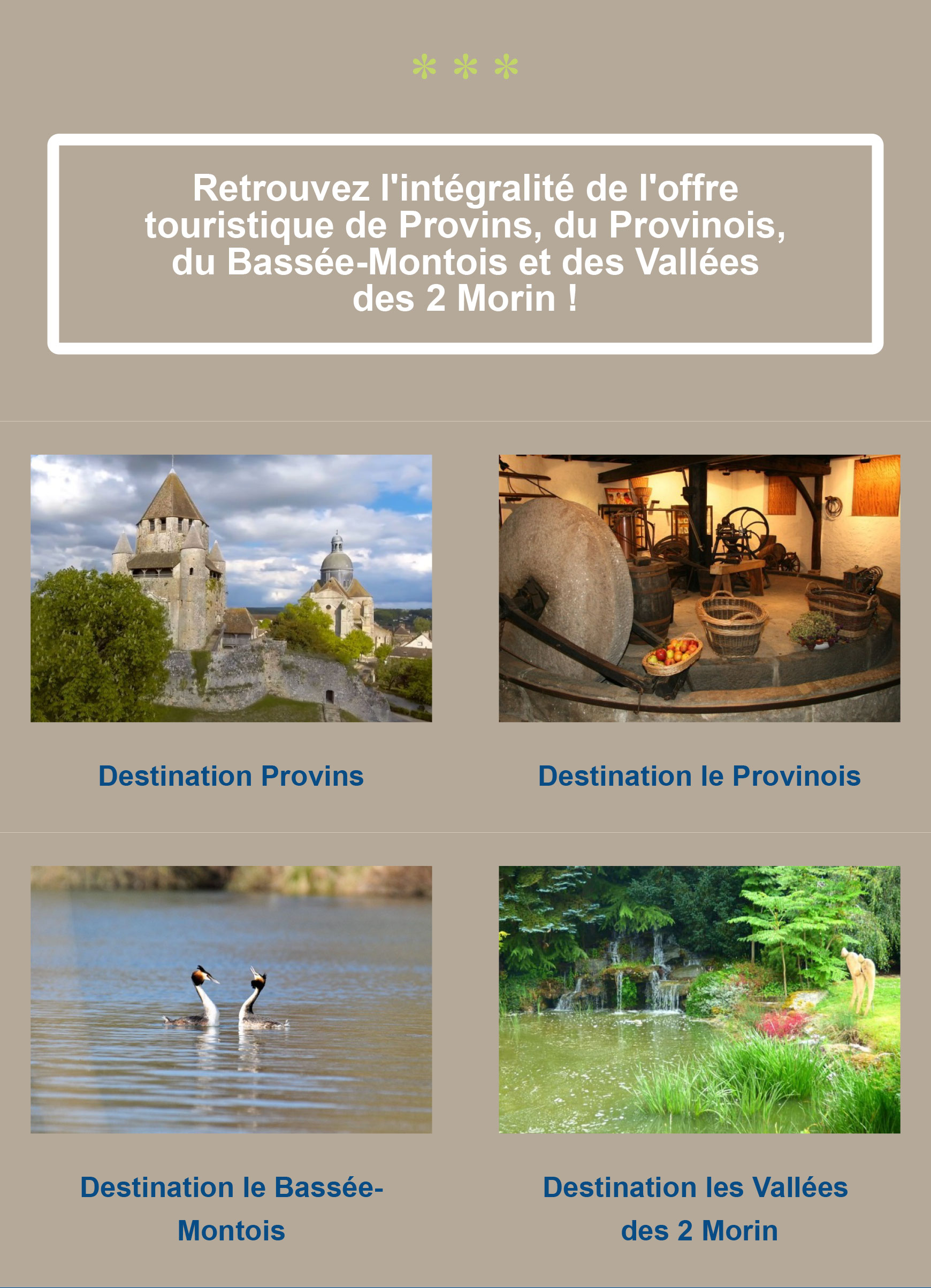 * * *

Retrouvez l'intégralité de l'offre touristique de Provins, du Provinois, du Bassée-Montois et des Vallées des 2 Morin !

Destination Provins

Destination le Provinois

Destination le Bassée-Montois

Destination les Vallées des 2 Morin